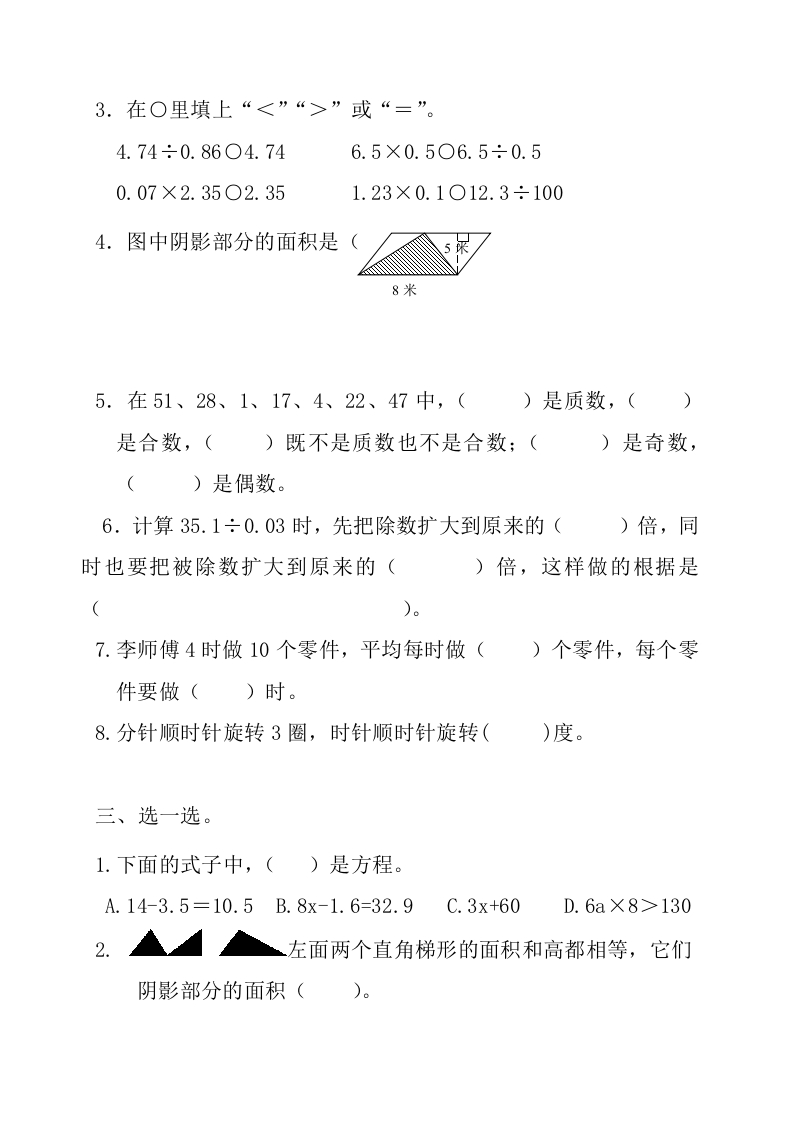 3．在○里填上“＜”“＞”或“＝”。

4.74÷0.86○4.74　　　6.5×0.5○6.5÷0.5

0.07×2.35○2.35　　　1.23×0.1○12.3÷100

4．图中阴影部分的面积是（

5 米

8 米

5．在 51、28、1、17、4、22、47 中，（　　）是质数，（　　）是合数，（　　）既不是质数也不是合数；（　　）是奇数，（　　）是偶数。

6．计算 35.1÷0.03 时，先把除数扩大到原来的（　　）倍，同时也要把被除数扩大到原来的（　　）倍，这样做的根据是（　　　　　　　　　　）。

7.李师傅 4 时做 10 个零件，平均每时做（　　）个零件，每个零件要做（　　）时。

8.分针顺时针旋转 3 圈，时针顺时针旋转(　　)度。

三、选一选。

1.下面的式子中，（　　）是方程。

A.14-3.5＝10.5　B.8x-1.6=32.9　C.3x+60　D.6a×8＞130

2.　左面两个直角梯形的面积和高都相等，它们阴影部分的面积（　　）。